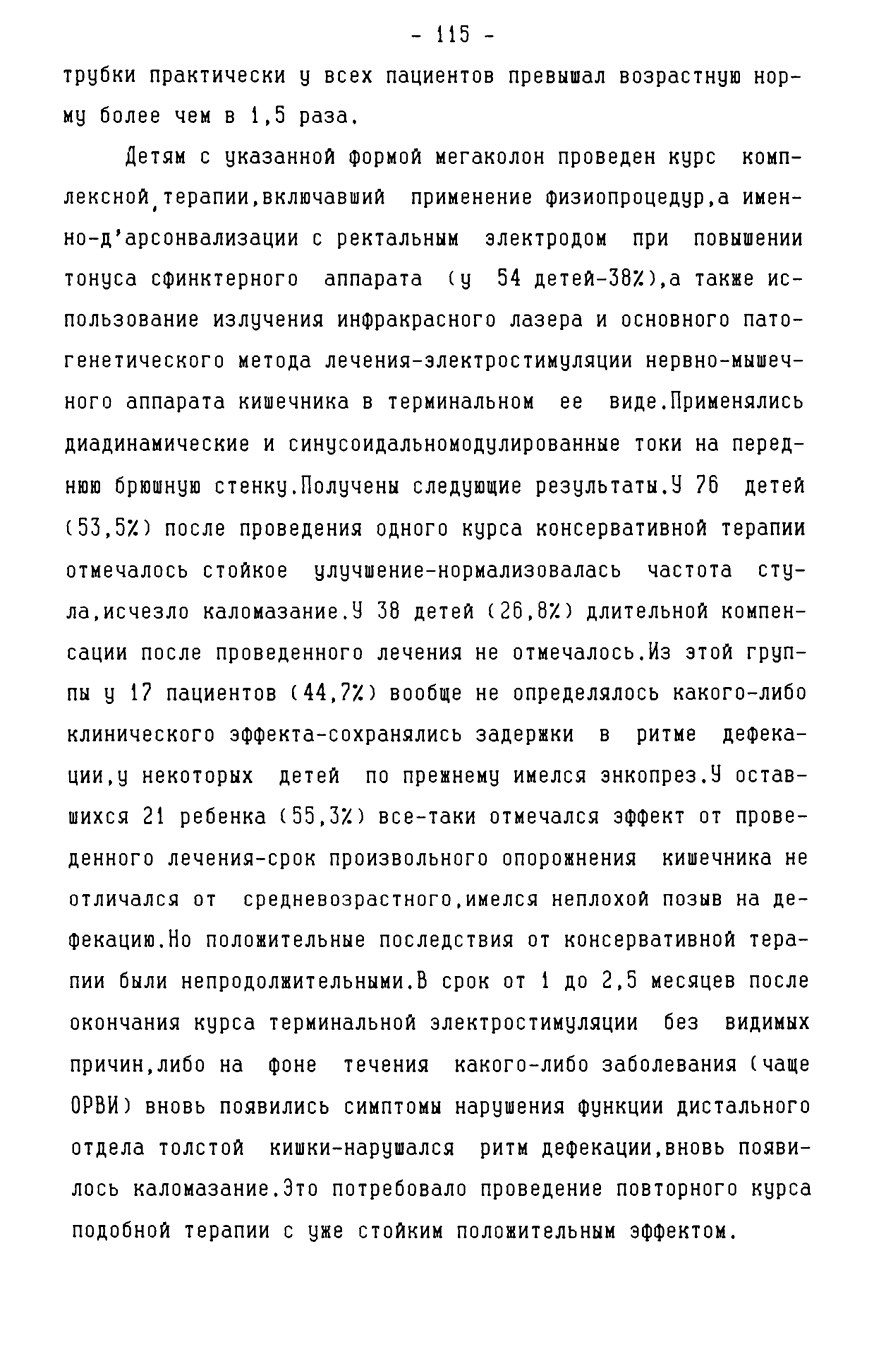 - 115 -

трубки практически у всех пациентов превышал возрастную норму более чем в 1,5 раза.

Детям с указанной формой мегаколон проведен курс комплексной терапии,включавший применение физиопроцедур,а именно-д'арсонвализации с ректальным электродом при повышении тонуса сфинктерного аппарата (у 54 детей-38%),а также использование излучения инфракрасного лазера и основного патогенетического метода лечения-электростимуляции нервно-мышечного аппарата кишечника в терминальном ее виде.Применялись диадинамические и синусоидальномодулированные токи на переднюю брюшную стенку.Получены следующие результаты.У 76 детей (53,5%) после проведения одного курса консервативной терапии отмечалось стойкое улучшение-нормализовалась частота стула,исчезло каломазание.У 38 детей (26,8%) длительной компенсации после проведенного лечения не отмечалось.Из этой группы у 17 пациентов (44,7%) вообще не определялось какого-либо клинического эффекта-сохранялись задержки в ритме дефекации,у некоторых детей по прежнему имелся энкопрез.У оставшихся 21 ребенка (55,3%) все-таки отмечался эффект от проведенного лечения-срок произвольного опорожнения кишечника не отличался от средневозрастного,имелся неплохой позыв на дефекацию.Но положительные последствия от консервативной терапии были непродолжительными.В срок от 1 до 2,5 месяцев после окончания курса терминальной электростимуляции без видимых причин,либо на фоне течения какого-либо заболевания (чаще ОРВИ) вновь появились симптомы нарушения функции дистального отдела толстой кишки-нарушался ритм дефекации,вновь появилось каломазание.Это потребовало проведение повторного курса подобной терапии с уже стойким положительным эффектом.